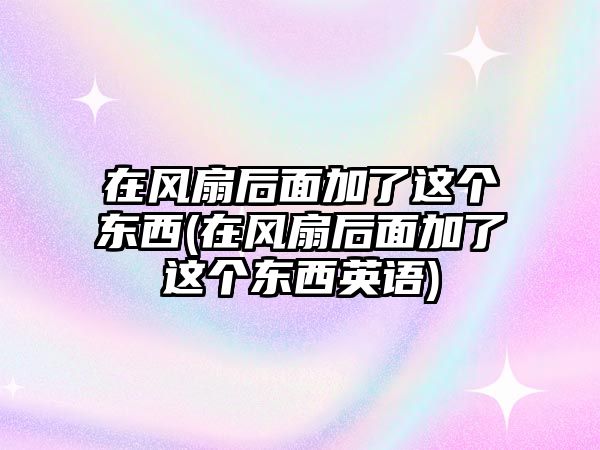 在风扇后面加了这个东西(在风扇后面加了这个东西英语)